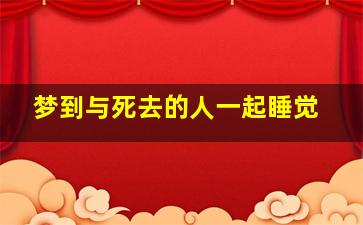 梦到与死去的人一起睡觉